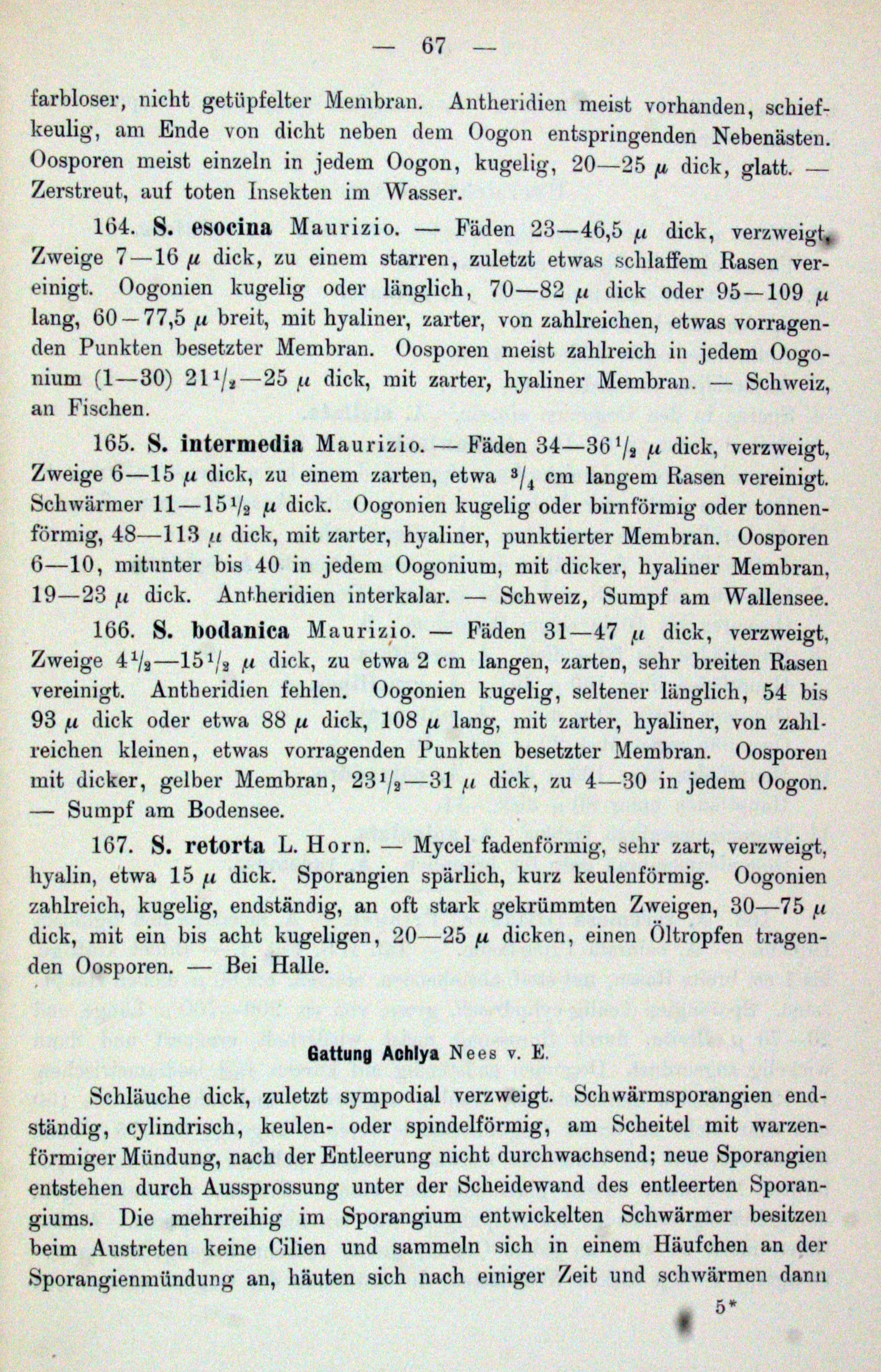 — 67 —

farbloser, nicht getüpfelter Membran. Antheridien meist vorhanden, schiefkeulig, am Ende von dicht neben dem Oogon entspringenden Nebenästen. Oosporen meist einzeln in jedem Oogon, kugelig, 20—25 $\mu$ dick, glatt. — Zerstreut, auf toten Insekten im Wasser.

164. S. esocina Maurizio. — Fäden 23—46,5 $\mu$ dick, verzweigt, Zweige 7—16 $\mu$ dick, zu einem starren, zuletzt etwas schlaffem Rasen vereinigt. Oogonien kugelig oder länglich, 70—82 $\mu$ dick oder 95—109 $\mu$ lang, 60—77,5 $\mu$ breit, mit hyaliner, zarter, von zahlreichen, etwas vorragenden Punkten besetzter Membran. Oosporen meist zahlreich in jedem Oogonium (1—30) $21\frac{1}{2}$—25 $\mu$ dick, mit zarter, hyaliner Membran. — Schweiz, an Fischen.

165. S. intermedia Maurizio. — Fäden 34—$36\frac{1}{2}$ $\mu$ dick, verzweigt, Zweige 6—15 $\mu$ dick, zu einem zarten, etwa $\frac{3}{4}$ cm langem Rasen vereinigt. Schwärmer 11—$15\frac{1}{2}$ $\mu$ dick. Oogonien kugelig oder birnförmig oder tonnenförmig, 48—113 $\mu$ dick, mit zarter, hyaliner, punktierter Membran. Oosporen 6—10, mitunter bis 40 in jedem Oogonium, mit dicker, hyaliner Membran, 19—23 $\mu$ dick. Antheridien interkalar. — Schweiz, Sumpf am Wallensee.

166. S. bodanica Maurizio. — Fäden 31—47 $\mu$ dick, verzweigt, Zweige $4\frac{1}{2}$—$15\frac{1}{2}$ $\mu$ dick, zu etwa 2 cm langen, zarten, sehr breiten Rasen vereinigt. Antheridien fehlen. Oogonien kugelig, seltener länglich, 54 bis 93 $\mu$ dick oder etwa 88 $\mu$ dick, 108 $\mu$ lang, mit zarter, hyaliner, von zahlreichen kleinen, etwas vorragenden Punkten besetzter Membran. Oosporen mit dicker, gelber Membran, $23\frac{1}{2}$—31 $\mu$ dick, zu 4—30 in jedem Oogon. — Sumpf am Bodensee.

167. S. retorta L. Horn. — Mycel fadenförmig, sehr zart, verzweigt, hyalin, etwa 15 $\mu$ dick. Sporangien spärlich, kurz keulenförmig. Oogonien zahlreich, kugelig, endständig, an oft stark gekrümmten Zweigen, 30—75 $\mu$ dick, mit ein bis acht kugeligen, 20—25 $\mu$ dicken, einen Öltropfen tragenden Oosporen. — Bei Halle.

Gattung Achlya Nees v. E.

Schläuche dick, zuletzt sympodial verzweigt. Schwärmsporangien endständig, cylindrisch, keulen- oder spindelförmig, am Scheitel mit warzenförmiger Mündung, nach der Entleerung nicht durchwachsend; neue Sporangien entstehen durch Aussprossung unter der Scheidewand des entleerten Sporangiums. Die mehrreihig im Sporangium entwickelten Schwärmer besitzen beim Austreten keine Cilien und sammeln sich in einem Häufchen an der Sporangienmündung an, häuten sich nach einiger Zeit und schwärmen dann

5*